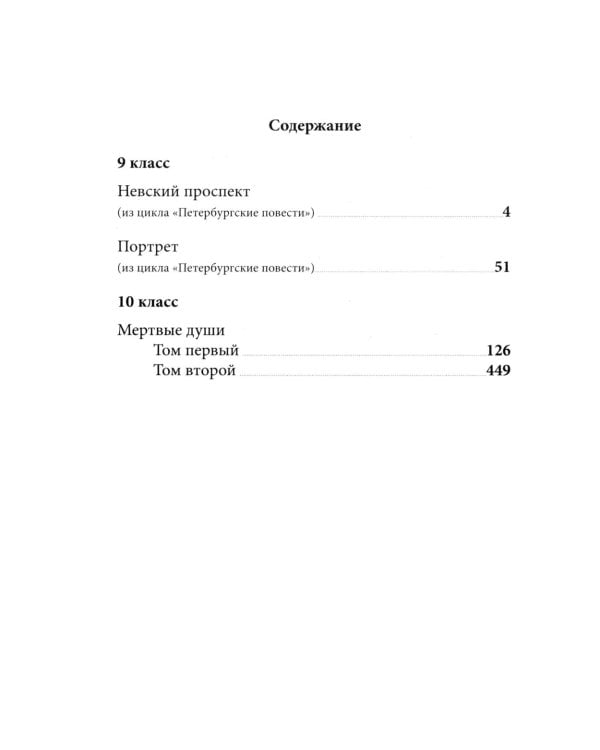 Содержание

9 класс

Невский проспект
(из цикла «Петербургские повести») 4

Портрет
(из цикла «Петербургские повести») 51

10 класс

Мертвые души
Том первый 126
Том второй 449